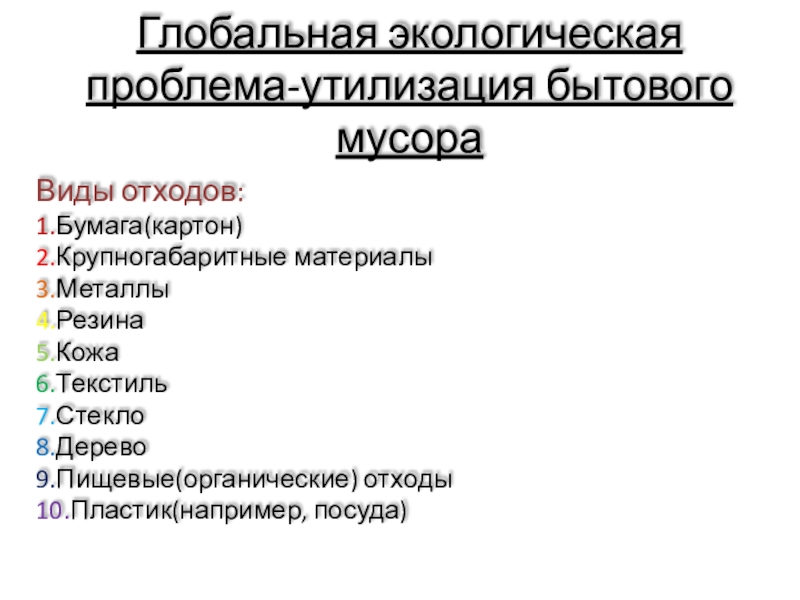 Глобальная экологическая проблема-утилизация бытового мусора

Виды отходов:
1.Бумага(картон)
2.Крупногабаритные материалы
3.Металлы
4.Резина
5.Кожа
6.Текстиль
7.Стекло
8.Дерево
9.Пищевые(органические) отходы
10.Пластик(например, посуда)